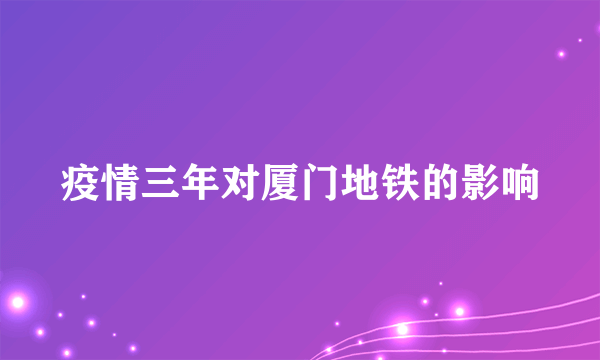 疫情三年对厦门地铁的影响